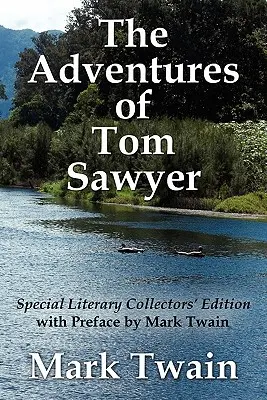 The Adventures of Tom Sawyer

Special Literary Collectors' Edition
with Preface by Mark Twain

Mark Twain